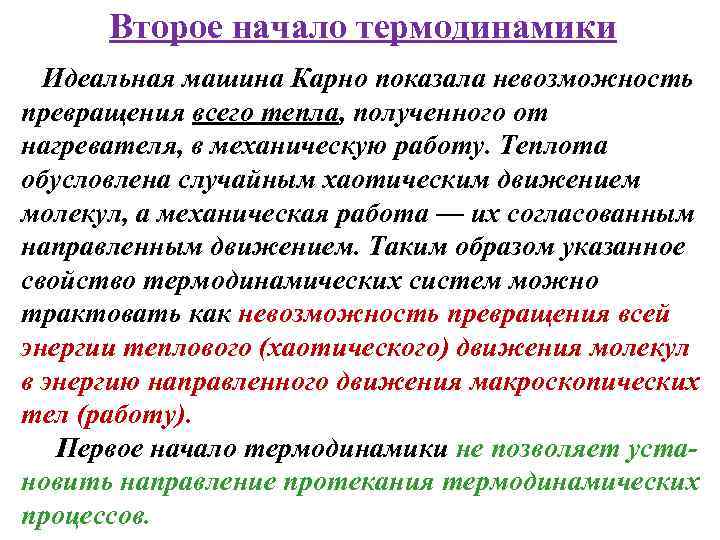 Второе начало термодинамики

Идеальная машина Карно показала невозможность превращения всего тепла, полученного от нагревателя, в механическую работу. Теплота обусловлена случайным хаотическим движением молекул, а механическая работа — их согласованным направленным движением. Таким образом указанное свойство термодинамических систем можно трактовать как невозможность превращения всей энергии теплового (хаотического) движения молекул в энергию направленного движения макроскопических тел (работу).

Первое начало термодинамики не позволяет установить направление протекания термодинамических процессов.